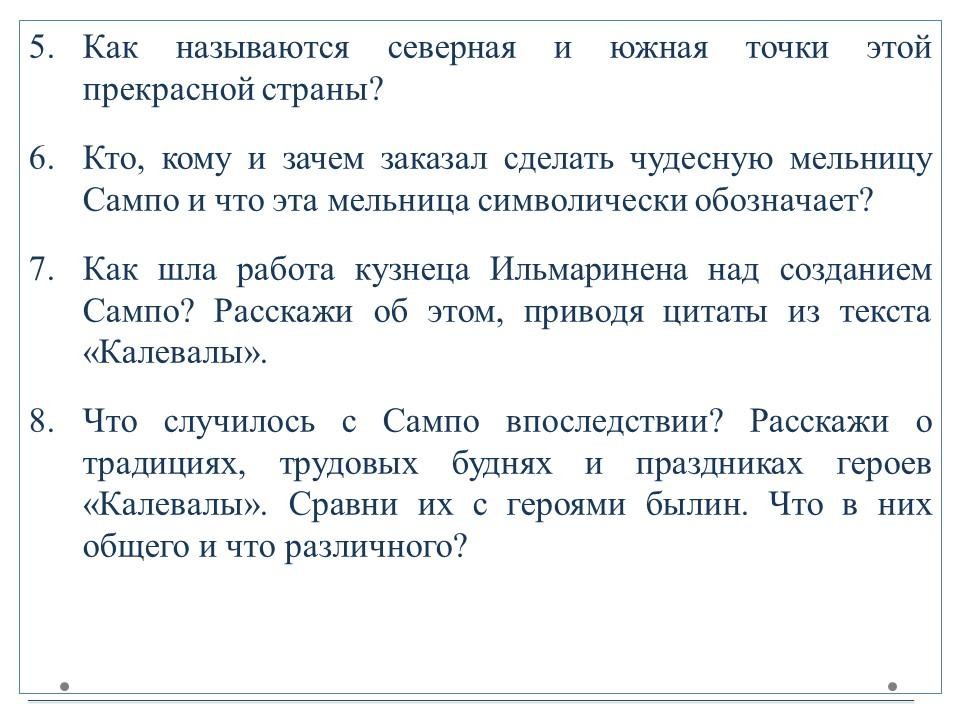 5. Как называются северная и южная точки этой прекрасной страны?

6. Кто, кому и зачем заказал сделать чудесную мельницу Сампо и что эта мельница символически обозначает?

7. Как шла работа кузнеца Ильмаринена над созданием Сампо? Расскажи об этом, приводя цитаты из текста «Калевалы».

8. Что случилось с Сампо впоследствии? Расскажи о традициях, трудовых буднях и праздниках героев «Калевалы». Сравни их с героями былин. Что в них общего и что различного?